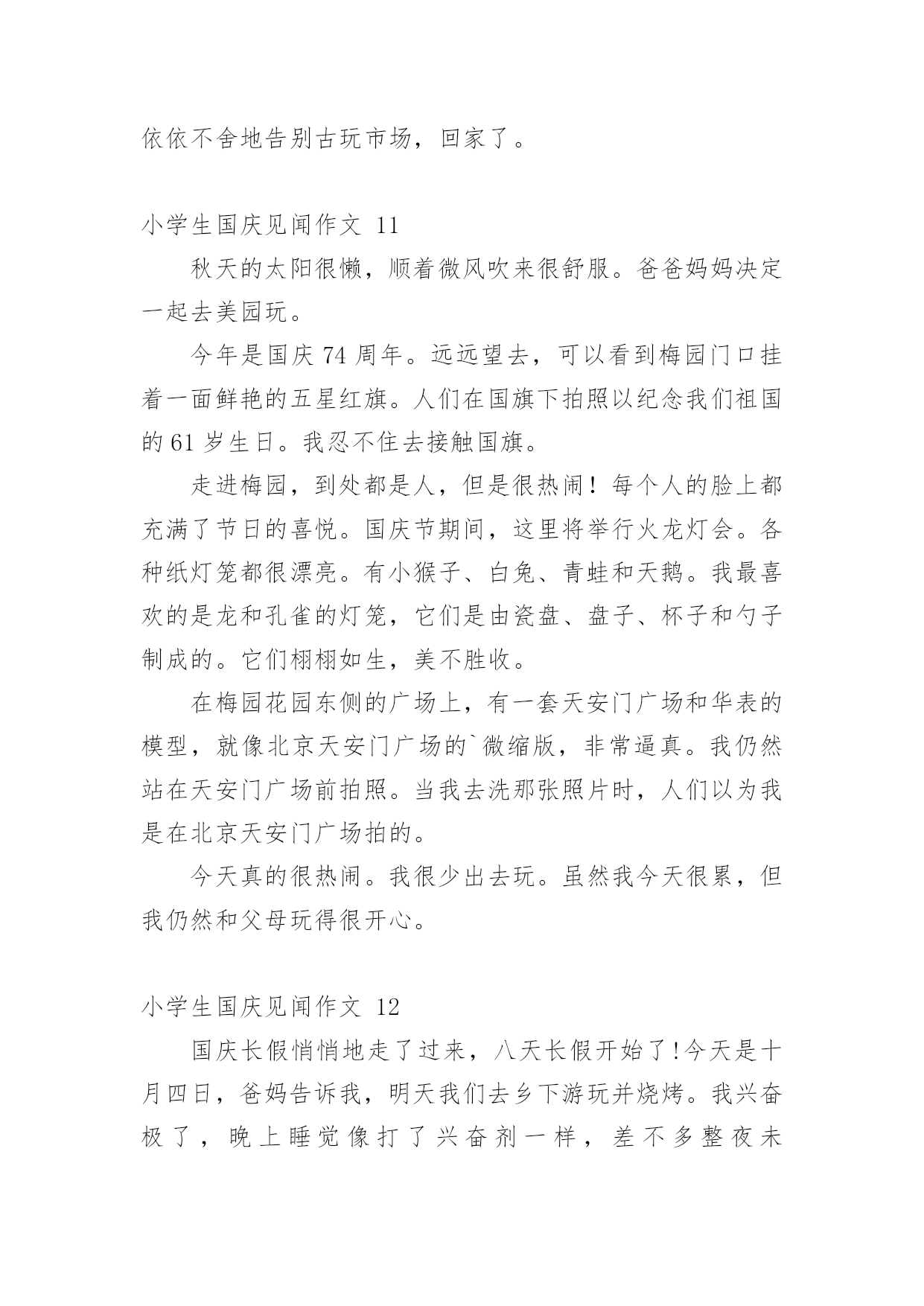 依依不舍地告别古玩市场，回家了。

小学生国庆见闻作文 11

秋天的太阳很懒，顺着微风吹来很舒服。爸爸妈妈决定一起去美园玩。

今年是国庆 74 周年。远远望去，可以看到梅园门口挂着一面鲜艳的五星红旗。人们在国旗下拍照以纪念我们祖国的 61 岁生日。我忍不住去接触国旗。

走进梅园，到处都是人，但是很热闹！每个人的脸上都充满了节日的喜悦。国庆节期间，这里将举行火龙灯会。各种纸灯笼都很漂亮。有小猴子、白兔、青蛙和天鹅。我最喜欢的是龙和孔雀的灯笼，它们是由瓷盘、盘子、杯子和勺子制成的。它们栩栩如生，美不胜收。

在梅园花园东侧的广场上，有一套天安门广场和华表的模型，就像北京天安门广场的`微缩版，非常逼真。我仍然站在天安门广场前拍照。当我去洗那张照片时，人们以为我是在北京天安门广场拍的。

今天真的很热闹。我很少出去玩。虽然我今天很累，但我仍然和父母玩得很开心。

小学生国庆见闻作文 12

国庆长假悄悄地走了过来，八天长假开始了!今天是十月四日，爸妈告诉我，明天我们去乡下游玩并烧烤。我兴奋极了，晚上睡觉像打了兴奋剂一样，差不多整夜未